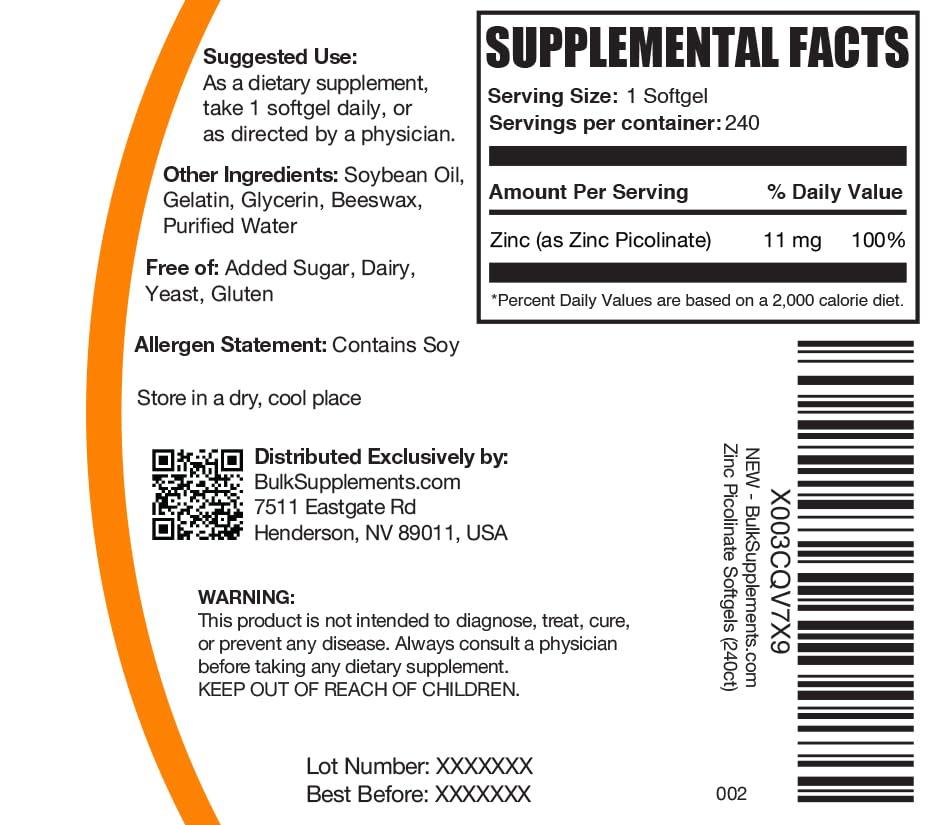 Suggested Use:
As a dietary supplement, take 1 softgel daily, or as directed by a physician.

Other Ingredients: Soybean Oil, Gelatin, Glycerin, Beeswax, Purified Water

Free of: Added Sugar, Dairy, Yeast, Gluten

Allergen Statement: Contains Soy

Store in a dry, cool place

Distributed Exclusively by:
BulkSupplements.com
7511 Eastgate Rd
Henderson, NV 89011, USA

WARNING:
This product is not intended to diagnose, treat, cure, or prevent any disease. Always consult a physician before taking any dietary supplement.
KEEP OUT OF REACH OF CHILDREN.

Lot Number: XXXXXXX
Best Before: XXXXXXX

SUPPLEMENTAL FACTS
Serving Size: 1 Softgel
Servings per container: 240

| Amount Per Serving | | % Daily Value |
|---|---|---|
| Zinc (as Zinc Picolinate) | 11 mg | 100% |

*Percent Daily Values are based on a 2,000 calorie diet.

X003CQV7X9
NEW - BulkSupplements.com
Zinc Picolinate Softgels (240ct)

002